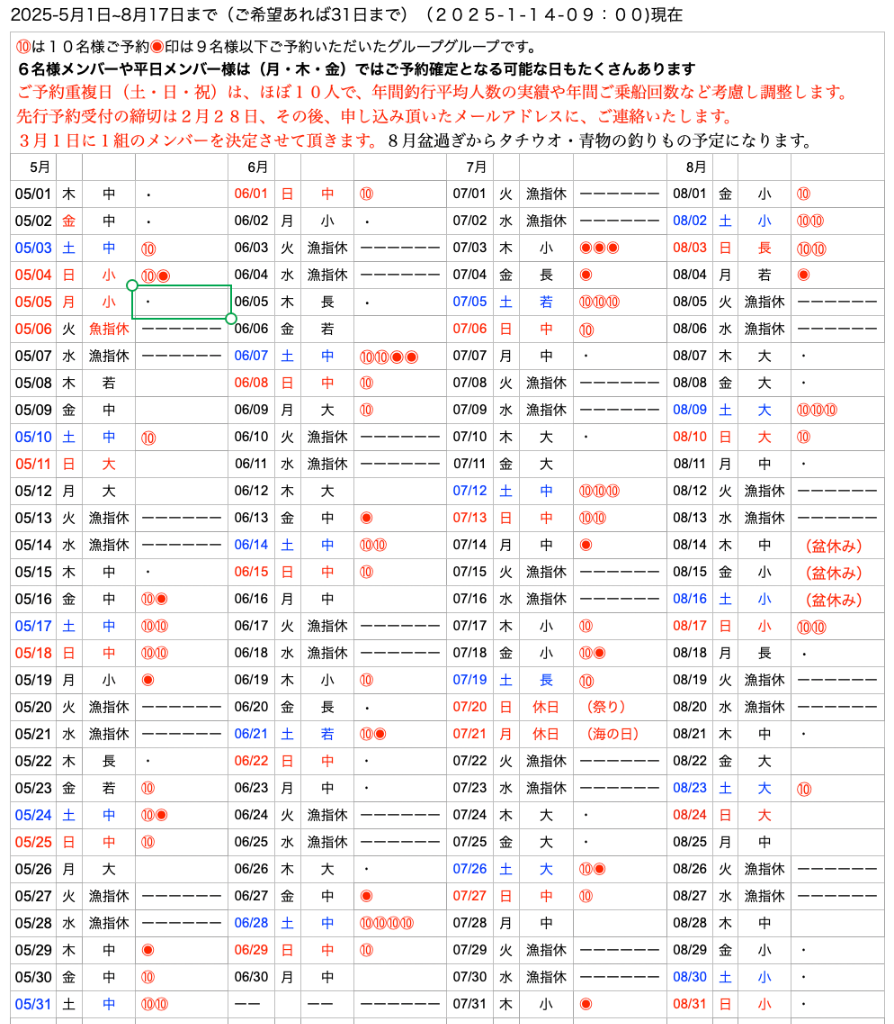 2025-5月1日~8月17日まで（ご希望あれば31日まで）（２０２５-１-１４-０９：００)現在

⑩は１０名様ご予約◉印は９名様以下ご予約いただいたグループグループです。
６名様メンバーや平日メンバー様は（月・木・金）ではご予約確定となる可能な日もたくさんあります
ご予約重複日（土・日・祝）は、ほぼ１０人で、年間釣行平均人数の実績や年間ご乗船回数など考慮し調整します。
先行予約受付の締切は２月２８日、その後、申し込み頂いたメールアドレスに、ご連絡いたします。
３月１日に１組のメンバーを決定させて頂きます。８月盆過ぎからタチウオ・青物の釣りもの予定になります。

| 5月 | | | | 6月 | | | | 7月 | | | | 8月 | | | |
|---|---|---|---|---|---|---|---|---|---|---|---|---|---|---|---|
| 05/01 | 木 | 中 | ・ | 06/01 | 日 | 中 | ⑩ | 07/01 | 火 | 漁指休 | ーーーーーー | 08/01 | 金 | 小 | ⑩ |
| 05/02 | 金 | 中 | ・ | 06/02 | 月 | 小 | ・ | 07/02 | 水 | 漁指休 | ーーーーーー | 08/02 | 土 | 小 | ⑩⑩ |
| 05/03 | 土 | 中 | ⑩ | 06/03 | 火 | 漁指休 | ーーーーーー | 07/03 | 木 | 小 | ◉◉◉ | 08/03 | 日 | 長 | ⑩⑩ |
| 05/04 | 日 | 小 | ⑩◉ | 06/04 | 水 | 漁指休 | ーーーーーー | 07/04 | 金 | 長 | ◉ | 08/04 | 月 | 若 | ◉ |
| 05/05 | 月 | 小 | ・ | 06/05 | 木 | 長 | ・ | 07/05 | 土 | 若 | ⑩⑩⑩ | 08/05 | 火 | 漁指休 | ーーーーーー |
| 05/06 | 火 | 魚指休 | ーーーーーー | 06/06 | 金 | 若 | | 07/06 | 日 | 中 | ⑩ | 08/06 | 水 | 漁指休 | ーーーーーー |
| 05/07 | 水 | 漁指休 | ーーーーーー | 06/07 | 土 | 中 | ⑩⑩◉◉ | 07/07 | 月 | 中 | ・ | 08/07 | 木 | 大 | ・ |
| 05/08 | 木 | 若 | | 06/08 | 日 | 中 | ⑩ | 07/08 | 火 | 漁指休 | ーーーーーー | 08/08 | 金 | 大 | ・ |
| 05/09 | 金 | 中 | | 06/09 | 月 | 大 | ⑩ | 07/09 | 水 | 漁指休 | ーーーーーー | 08/09 | 土 | 大 | ⑩⑩⑩ |
| 05/10 | 土 | 中 | ⑩ | 06/10 | 火 | 漁指休 | ーーーーーー | 07/10 | 木 | 大 | ・ | 08/10 | 日 | 大 | ⑩ |
| 05/11 | 日 | 大 | | 06/11 | 水 | 漁指休 | ーーーーーー | 07/11 | 金 | 大 | | 08/11 | 月 | 中 | ・ |
| 05/12 | 月 | 大 | | 06/12 | 木 | 大 | | 07/12 | 土 | 中 | ⑩⑩⑩ | 08/12 | 火 | 漁指休 | ーーーーーー |
| 05/13 | 火 | 漁指休 | ーーーーーー | 06/13 | 金 | 中 | ◉ | 07/13 | 日 | 中 | ⑩⑩ | 08/13 | 水 | 漁指休 | ーーーーーー |
| 05/14 | 水 | 漁指休 | ーーーーーー | 06/14 | 土 | 中 | ⑩⑩ | 07/14 | 月 | 中 | ◉ | 08/14 | 木 | 中 | （盆休み） |
| 05/15 | 木 | 中 | ・ | 06/15 | 日 | 中 | ⑩ | 07/15 | 火 | 漁指休 | ーーーーーー | 08/15 | 金 | 小 | （盆休み） |
| 05/16 | 金 | 中 | ⑩◉ | 06/16 | 月 | 中 | | 07/16 | 水 | 漁指休 | ーーーーーー | 08/16 | 土 | 小 | （盆休み） |
| 05/17 | 土 | 中 | ⑩⑩ | 06/17 | 火 | 漁指休 | ーーーーーー | 07/17 | 木 | 小 | ⑩ | 08/17 | 日 | 小 | ⑩⑩ |
| 05/18 | 日 | 中 | ⑩⑩ | 06/18 | 水 | 漁指休 | ーーーーーー | 07/18 | 金 | 小 | ⑩◉ | 08/18 | 月 | 長 | ・ |
| 05/19 | 月 | 小 | ◉ | 06/19 | 木 | 小 | ⑩ | 07/19 | 土 | 長 | ⑩ | 08/19 | 火 | 漁指休 | ーーーーーー |
| 05/20 | 火 | 漁指休 | ーーーーーー | 06/20 | 金 | 長 | ・ | 07/20 | 日 | 休日 | （祭り） | 08/20 | 水 | 漁指休 | ーーーーーー |
| 05/21 | 水 | 漁指休 | ーーーーーー | 06/21 | 土 | 若 | ⑩◉ | 07/21 | 月 | 休日 | （海の日） | 08/21 | 木 | 中 | ・ |
| 05/22 | 木 | 長 | ・ | 06/22 | 日 | 中 | ・ | 07/22 | 火 | 漁指休 | ーーーーーー | 08/22 | 金 | 大 | |
| 05/23 | 金 | 若 | ⑩ | 06/23 | 月 | 中 | ・ | 07/23 | 水 | 漁指休 | ーーーーーー | 08/23 | 土 | 大 | ⑩ |
| 05/24 | 土 | 中 | ⑩◉ | 06/24 | 火 | 漁指休 | ーーーーーー | 07/24 | 木 | 大 | ・ | 08/24 | 日 | 大 | |
| 05/25 | 日 | 中 | ⑩ | 06/25 | 水 | 漁指休 | ーーーーーー | 07/25 | 金 | 大 | ・ | 08/25 | 月 | 中 | |
| 05/26 | 月 | 大 | | 06/26 | 木 | 大 | ・ | 07/26 | 土 | 大 | ⑩◉ | 08/26 | 火 | 漁指休 | ーーーーーー |
| 05/27 | 火 | 漁指休 | ーーーーーー | 06/27 | 金 | 中 | ◉ | 07/27 | 日 | 中 | ⑩ | 08/27 | 水 | 漁指休 | ーーーーーー |
| 05/28 | 水 | 漁指休 | ーーーーーー | 06/28 | 土 | 中 | ⑩⑩⑩⑩ | 07/28 | 月 | 中 | | 08/28 | 木 | 中 | |
| 05/29 | 木 | 中 | ◉ | 06/29 | 日 | 中 | ⑩ | 07/29 | 火 | 漁指休 | ーーーーーー | 08/29 | 金 | 小 | ・ |
| 05/30 | 金 | 中 | ⑩ | 06/30 | 月 | 中 | | 07/30 | 水 | 漁指休 | ーーーーーー | 08/30 | 土 | 小 | ・ |
| 05/31 | 土 | 中 | ⑩⑩ | ーー | | ーー | ーーーーーー | 07/31 | 木 | 小 | ◉ | 08/31 | 日 | 小 | ・ |